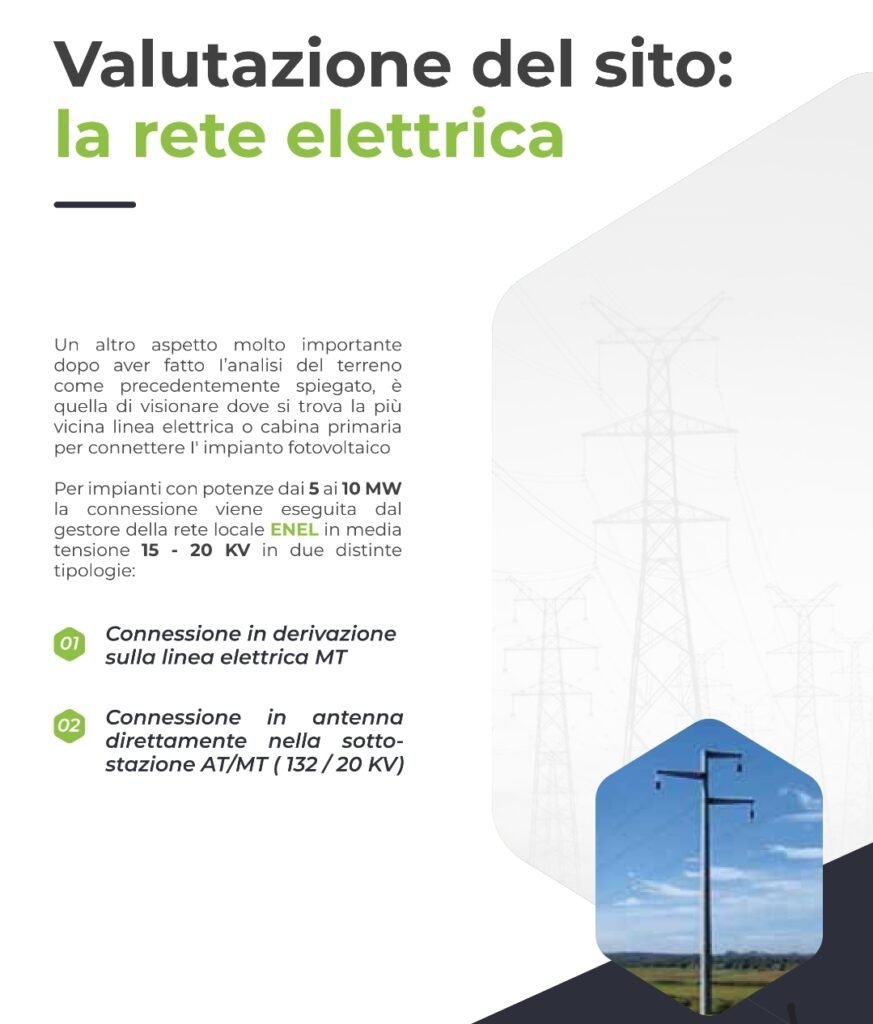 Valutazione del sito:
la rete elettrica

Un altro aspetto molto importante dopo aver fatto l'analisi del terreno come precedentemente spiegato, è quella di visionare dove si trova la più vicina linea elettrica o cabina primaria per connettere l' impianto fotovoltaico

Per impianti con potenze dai 5 ai 10 MW la connessione viene eseguita dal gestore della rete locale ENEL in media tensione 15 - 20 KV in due distinte tipologie:

01 Connessione in derivazione sulla linea elettrica MT

02 Connessione in antenna direttamente nella sottostazione AT/MT ( 132 / 20 KV)